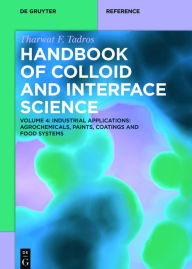 DE GRUYTER

REFERENCE

Tharwat F. Tadros

HANDBOOK OF COLLOID AND INTERFACE SCIENCE

VOLUME 4: INDUSTRIAL APPLICATIONS: AGROCHEMICALS, PAINTS, COATINGS AND FOOD SYSTEMS

DE G